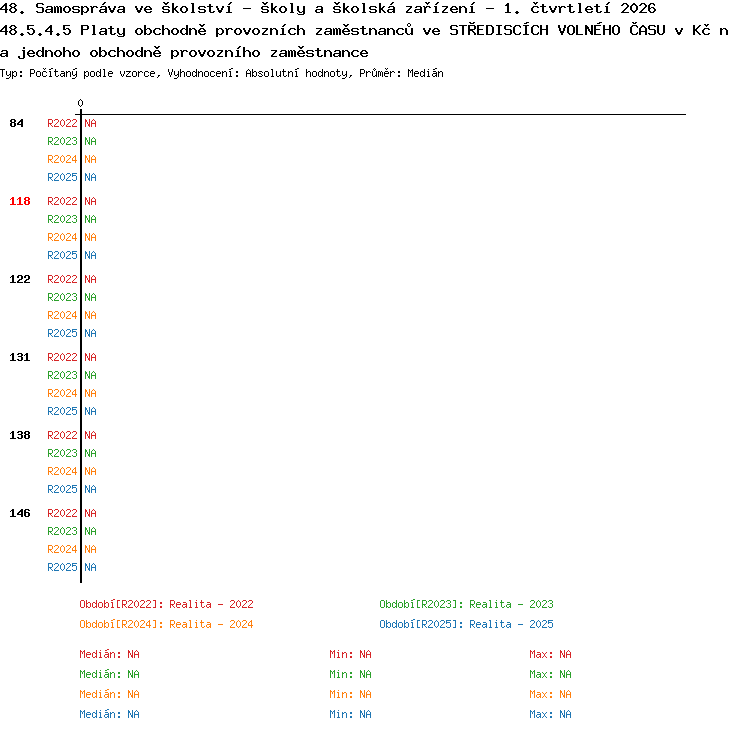 48. Samospráva ve školství - školy a školská zařízení - 1. čtvrtletí 2026
48.5.4.5 Platy obchodně provozních zaměstnanců ve STŘEDISCÍCH VOLNÉHO ČASU v Kč n a jednoho obchodně provozního zaměstnance
Typ: Počítaný podle vzorce, Vyhodnocení: Absolutní hodnoty, Průměr: Medián

0

84
R2022 NA
R2023 NA
R2024 NA
R2025 NA

118
R2022 NA
R2023 NA
R2024 NA
R2025 NA

122
R2022 NA
R2023 NA
R2024 NA
R2025 NA

131
R2022 NA
R2023 NA
R2024 NA
R2025 NA

138
R2022 NA
R2023 NA
R2024 NA
R2025 NA

146
R2022 NA
R2023 NA
R2024 NA
R2025 NA

Období[R2022]: Realita - 2022
Období[R2023]: Realita - 2023
Období[R2024]: Realita - 2024
Období[R2025]: Realita - 2025

Medián: NA
Min: NA
Max: NA
Medián: NA
Min: NA
Max: NA
Medián: NA
Min: NA
Max: NA
Medián: NA
Min: NA
Max: NA